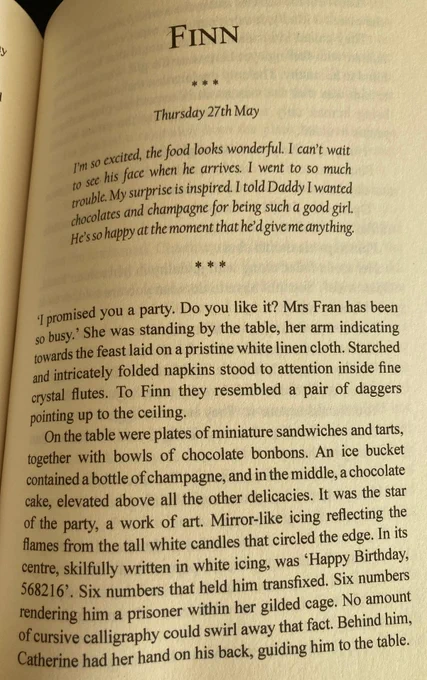 FINN

* * *

Thursday 27th May

I'm so excited, the food looks wonderful. I can't wait to see his face when he arrives. I went to so much trouble. My surprise is inspired. I told Daddy I wanted chocolates and champagne for being such a good girl. He's so happy at the moment that he'd give me anything.

* * *

'I promised you a party. Do you like it? Mrs Fran has been so busy.' She was standing by the table, her arm indicating towards the feast laid on a pristine white linen cloth. Starched and intricately folded napkins stood to attention inside fine crystal flutes. To Finn they resembled a pair of daggers pointing up to the ceiling.

On the table were plates of miniature sandwiches and tarts, together with bowls of chocolate bonbons. An ice bucket contained a bottle of champagne, and in the middle, a chocolate cake, elevated above all the other delicacies. It was the star of the party, a work of art. Mirror-like icing reflecting the flames from the tall white candles that circled the edge. In its centre, skilfully written in white icing, was 'Happy Birthday, 568216'. Six numbers that held him transfixed. Six numbers rendering him a prisoner within her gilded cage. No amount of cursive calligraphy could swirl away that fact. Behind him, Catherine had her hand on his back, guiding him to the table.